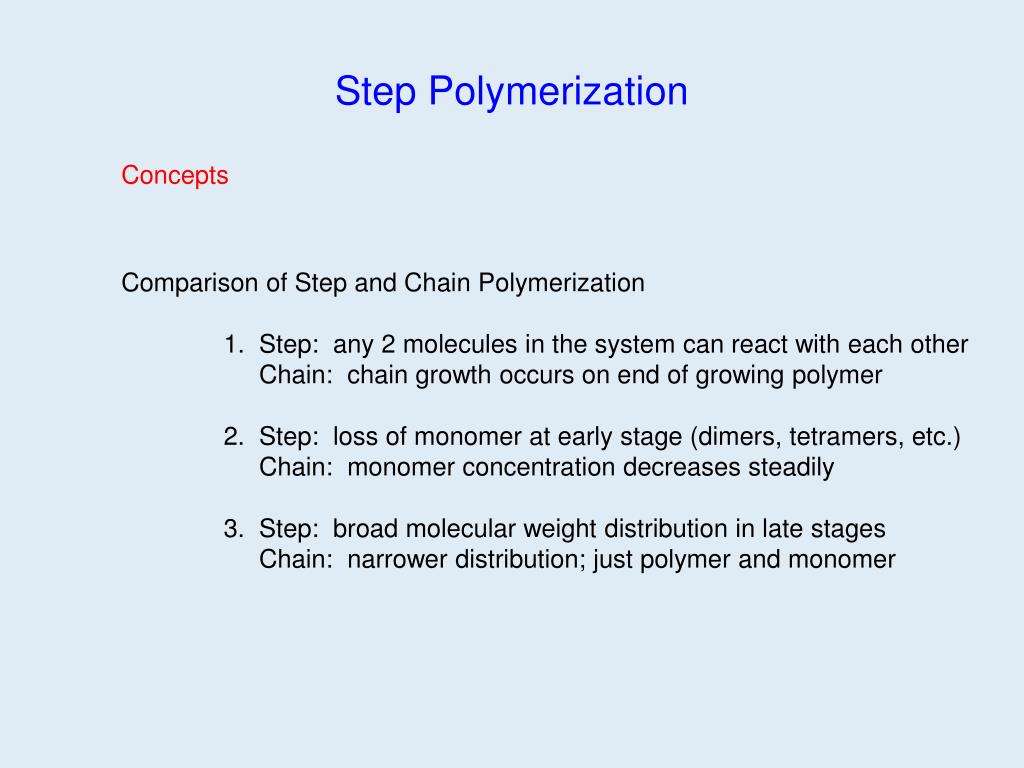 Step Polymerization

Concepts

Comparison of Step and Chain Polymerization

1. Step: any 2 molecules in the system can react with each other
Chain: chain growth occurs on end of growing polymer

2. Step: loss of monomer at early stage (dimers, tetramers, etc.)
Chain: monomer concentration decreases steadily

3. Step: broad molecular weight distribution in late stages
Chain: narrower distribution; just polymer and monomer